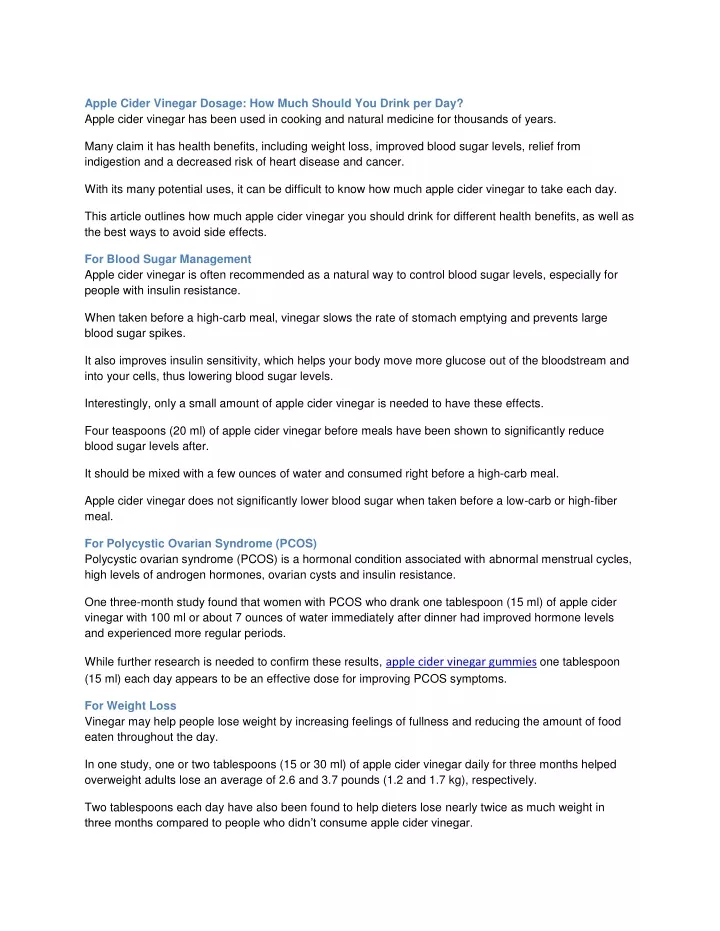 Apple Cider Vinegar Dosage: How Much Should You Drink per Day?
Apple cider vinegar has been used in cooking and natural medicine for thousands of years.

Many claim it has health benefits, including weight loss, improved blood sugar levels, relief from indigestion and a decreased risk of heart disease and cancer.

With its many potential uses, it can be difficult to know how much apple cider vinegar to take each day.

This article outlines how much apple cider vinegar you should drink for different health benefits, as well as the best ways to avoid side effects.

For Blood Sugar Management
Apple cider vinegar is often recommended as a natural way to control blood sugar levels, especially for people with insulin resistance.

When taken before a high-carb meal, vinegar slows the rate of stomach emptying and prevents large blood sugar spikes.

It also improves insulin sensitivity, which helps your body move more glucose out of the bloodstream and into your cells, thus lowering blood sugar levels.

Interestingly, only a small amount of apple cider vinegar is needed to have these effects.

Four teaspoons (20 ml) of apple cider vinegar before meals have been shown to significantly reduce blood sugar levels after.

It should be mixed with a few ounces of water and consumed right before a high-carb meal.

Apple cider vinegar does not significantly lower blood sugar when taken before a low-carb or high-fiber meal.

For Polycystic Ovarian Syndrome (PCOS)
Polycystic ovarian syndrome (PCOS) is a hormonal condition associated with abnormal menstrual cycles, high levels of androgen hormones, ovarian cysts and insulin resistance.

One three-month study found that women with PCOS who drank one tablespoon (15 ml) of apple cider vinegar with 100 ml or about 7 ounces of water immediately after dinner had improved hormone levels and experienced more regular periods.

While further research is needed to confirm these results, apple cider vinegar gummies one tablespoon (15 ml) each day appears to be an effective dose for improving PCOS symptoms.

For Weight Loss
Vinegar may help people lose weight by increasing feelings of fullness and reducing the amount of food eaten throughout the day.

In one study, one or two tablespoons (15 or 30 ml) of apple cider vinegar daily for three months helped overweight adults lose an average of 2.6 and 3.7 pounds (1.2 and 1.7 kg), respectively.

Two tablespoons each day have also been found to help dieters lose nearly twice as much weight in three months compared to people who didn't consume apple cider vinegar.